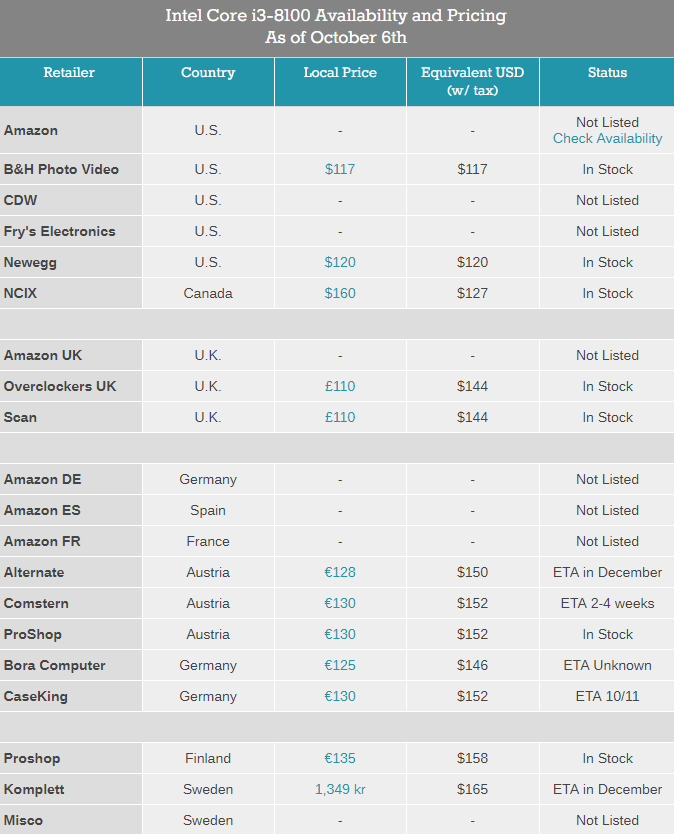 Intel Core i3-8100 Availability and Pricing
As of October 6th

| Retailer | Country | Local Price | Equivalent USD (w/ tax) | Status |
|---|---|---|---|---|
| Amazon | U.S. | - | - | Not Listed Check Availability |
| B&H Photo Video | U.S. | \$117 | \$117 | In Stock |
| CDW | U.S. | - | - | Not Listed |
| Fry's Electronics | U.S. | - | - | Not Listed |
| Newegg | U.S. | \$120 | \$120 | In Stock |
| NCIX | Canada | \$160 | \$127 | In Stock |
| | | | | |
| Amazon UK | U.K. | - | - | Not Listed |
| Overclockers UK | U.K. | £110 | \$144 | In Stock |
| Scan | U.K. | £110 | \$144 | In Stock |
| | | | | |
| Amazon DE | Germany | - | - | Not Listed |
| Amazon ES | Spain | - | - | Not Listed |
| Amazon FR | France | - | - | Not Listed |
| Alternate | Austria | €128 | \$150 | ETA in December |
| Comstern | Austria | €130 | \$152 | ETA 2-4 weeks |
| ProShop | Austria | €130 | \$152 | In Stock |
| Bora Computer | Germany | €125 | \$146 | ETA Unknown |
| CaseKing | Germany | €130 | \$152 | ETA 10/11 |
| | | | | |
| Proshop | Finland | €135 | \$158 | In Stock |
| Komplett | Sweden | 1,349 kr | \$165 | ETA in December |
| Misco | Sweden | - | - | Not Listed |